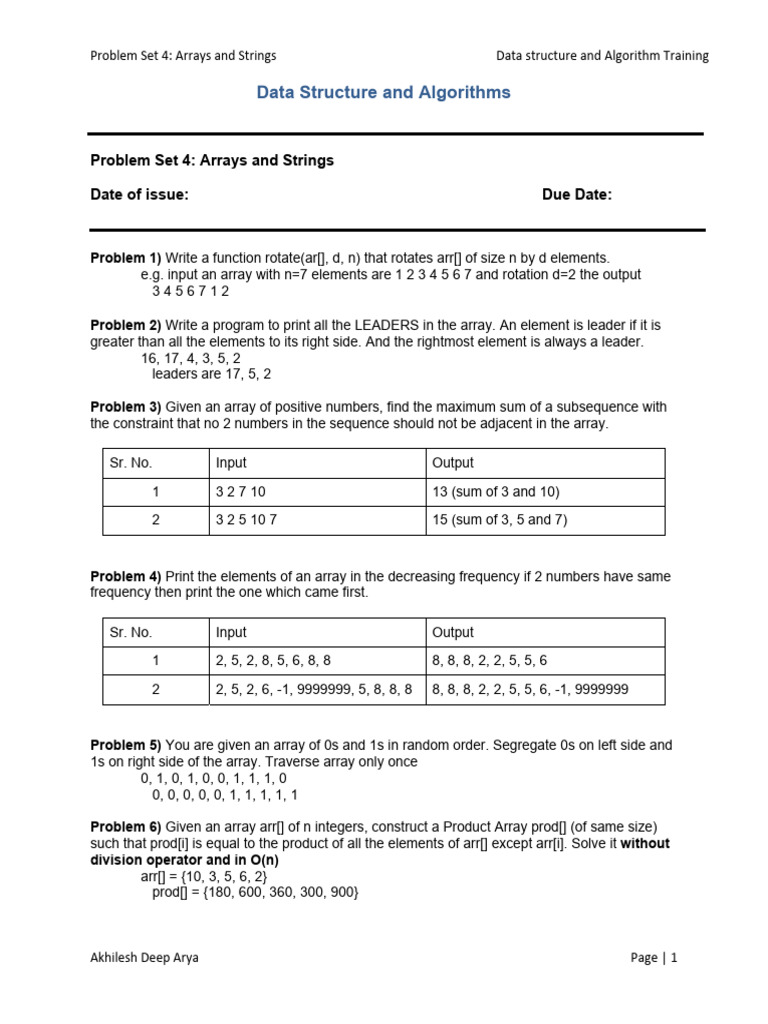 Problem Set 4: Arrays and Strings

Data structure and Algorithm Training

Data Structure and Algorithms

Problem Set 4: Arrays and Strings

Date of issue:

Due Date:

Problem 1) Write a function rotate(ar[], d, n) that rotates arr[] of size n by d elements.
e.g. input an array with n=7 elements are 1 2 3 4 5 6 7 and rotation d=2 the output
3 4 5 6 7 1 2

Problem 2) Write a program to print all the LEADERS in the array. An element is leader if it is greater than all the elements to its right side. And the rightmost element is always a leader.
16, 17, 4, 3, 5, 2
leaders are 17, 5, 2

Problem 3) Given an array of positive numbers, find the maximum sum of a subsequence with the constraint that no 2 numbers in the sequence should not be adjacent in the array.

| Sr. No. | Input | Output |
|---|---|---|
| 1 | 3 2 7 10 | 13 (sum of 3 and 10) |
| 2 | 3 2 5 10 7 | 15 (sum of 3, 5 and 7) |

Problem 4) Print the elements of an array in the decreasing frequency if 2 numbers have same frequency then print the one which came first.

| Sr. No. | Input | Output |
|---|---|---|
| 1 | 2, 5, 2, 8, 5, 6, 8, 8 | 8, 8, 8, 2, 2, 5, 5, 6 |
| 2 | 2, 5, 2, 6, -1, 9999999, 5, 8, 8, 8 | 8, 8, 8, 2, 2, 5, 5, 6, -1, 9999999 |

Problem 5) You are given an array of 0s and 1s in random order. Segregate 0s on left side and 1s on right side of the array. Traverse array only once
0, 1, 0, 1, 0, 0, 1, 1, 1, 0
0, 0, 0, 0, 0, 1, 1, 1, 1, 1

Problem 6) Given an array arr[] of n integers, construct a Product Array prod[] (of same size) such that prod[i] is equal to the product of all the elements of arr[] except arr[i]. Solve it without division operator and in O(n)
arr[] = {10, 3, 5, 6, 2}
prod[] = {180, 600, 360, 300, 900}

Akhilesh Deep Arya

Page | 1